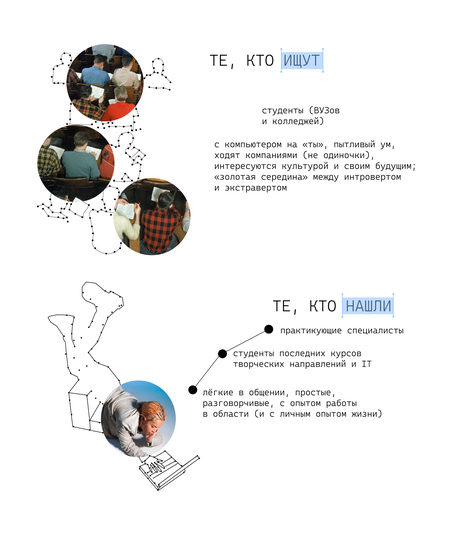 ТЕ, КТО ИЩУТ

студенты (ВУЗов и колледжей)

с компьютером на «ты», пытливый ум, ходят компаниями (не одиночки), интересуются культурой и своим будущим; «золотая середина» между интровертом и экстравертом

ТЕ, КТО НАШЛИ

практикующие специалисты

студенты последних курсов творческих направлений и IT

лёгкие в общении, простые, разговорчивые, с опытом работы в области (и с личным опытом жизни)